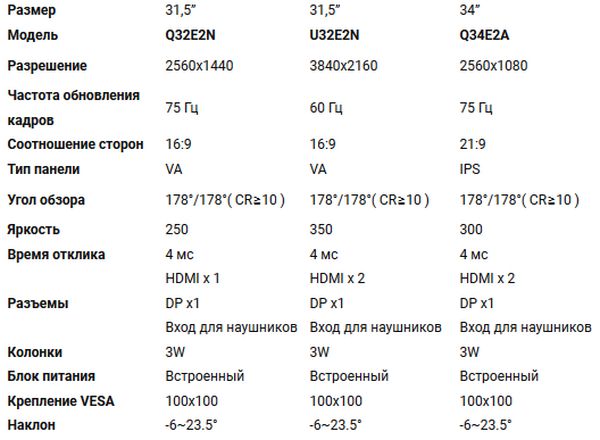 | Размер | 31,5" | 31,5" | 34" |
|---|---|---|---|
| Модель | Q32E2N | U32E2N | Q34E2A |
| Разрешение | 2560x1440 | 3840x2160 | 2560x1080 |
| Частота обновления кадров | 75 Гц | 60 Гц | 75 Гц |
| Соотношение сторон | 16:9 | 16:9 | 21:9 |
| Тип панели | VA | VA | IPS |
| Угол обзора | 178°/178°( CR≥10 ) | 178°/178°( CR≥10 ) | 178°/178°( CR≥10 ) |
| Яркость | 250 | 350 | 300 |
| Время отклика | 4 мс | 4 мс | 4 мс |
| Разъемы | HDMI x 1 DP x1 Вход для наушников | HDMI x 2 DP x1 Вход для наушников | HDMI x 2 DP x1 Вход для наушников |
| Колонки | 3W | 3W | 3W |
| Блок питания | Встроенный | Встроенный | Встроенный |
| Крепление VESA | 100x100 | 100x100 | 100x100 |
| Наклон | -6~23.5° | -6~23.5° | -6~23.5° |